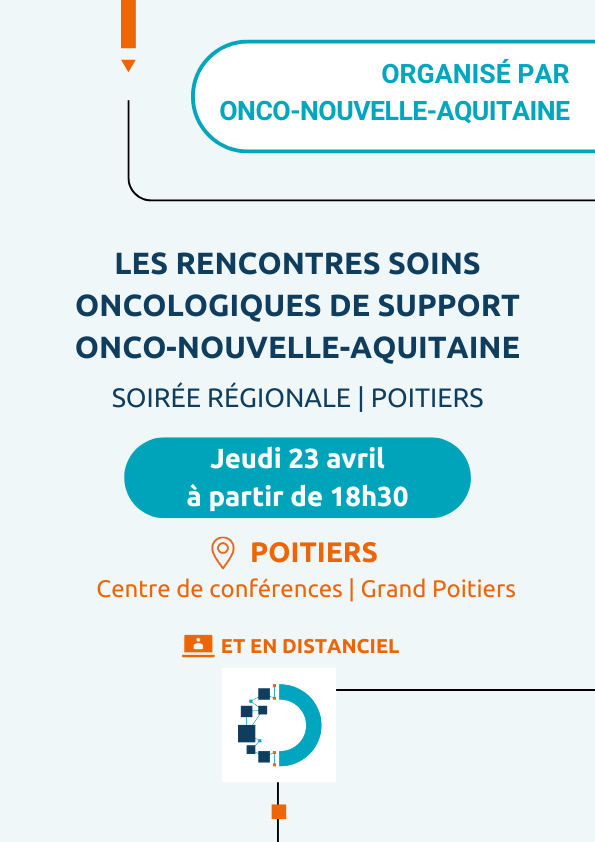 ORGANISÉ PAR
ONCO-NOUVELLE-AQUITAINE

LES RENCONTRES SOINS ONCOLOGIQUES DE SUPPORT ONCO-NOUVELLE-AQUITAINE

SOIRÉE RÉGIONALE | POITIERS

Jeudi 23 avril
à partir de 18h30

POITIERS
Centre de conférences | Grand Poitiers

ET EN DISTANCIEL